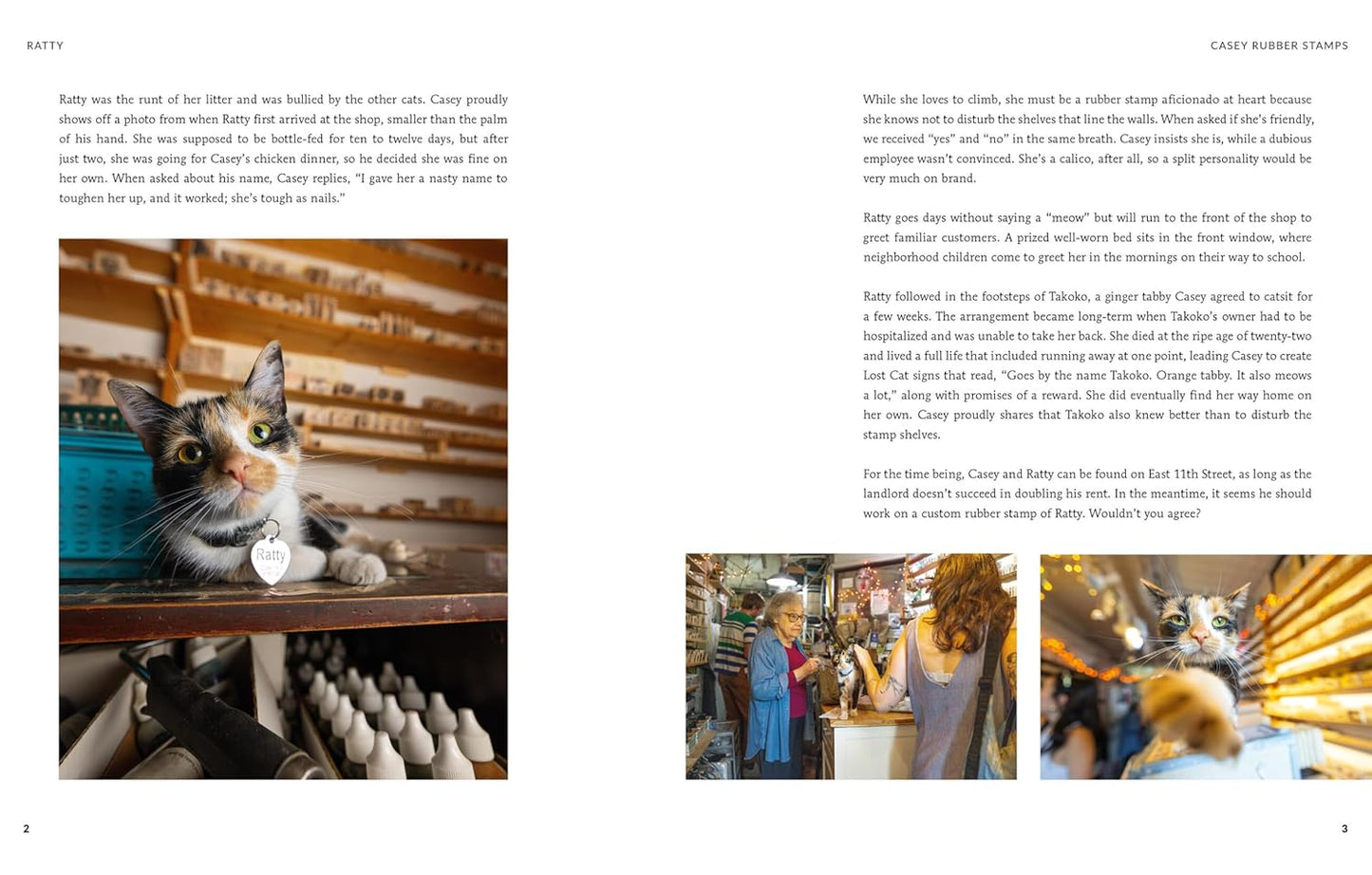 RATTY

Ratty was the runt of her litter and was bullied by the other cats. Casey proudly shows off a photo from when Ratty first arrived at the shop, smaller than the palm of his hand. She was supposed to be bottle-fed for ten to twelve days, but after just two, she was going for Casey's chicken dinner, so he decided she was fine on her own. When asked about his name, Casey replies, "I gave her a nasty name to toughen her up, and it worked; she's tough as nails."

Ratty

2

CASEY RUBBER STAMPS

While she loves to climb, she must be a rubber stamp aficionado at heart because she knows not to disturb the shelves that line the walls. When asked if she's friendly, we received "yes" and "no" in the same breath. Casey insists she is, while a dubious employee wasn't convinced. She's a calico, after all, so a split personality would be very much on brand.

Ratty goes days without saying a "meow" but will run to the front of the shop to greet familiar customers. A prized well-worn bed sits in the front window, where neighborhood children come to greet her in the mornings on their way to school.

Ratty followed in the footsteps of Takoko, a ginger tabby Casey agreed to catsit for a few weeks. The arrangement became long-term when Takoko's owner had to be hospitalized and was unable to take her back. She died at the ripe age of twenty-two and lived a full life that included running away at one point, leading Casey to create Lost Cat signs that read, "Goes by the name Takoko. Orange tabby. It also meows a lot," along with promises of a reward. She did eventually find her way home on her own. Casey proudly shares that Takoko also knew better than to disturb the stamp shelves.

For the time being, Casey and Ratty can be found on East 11th Street, as long as the landlord doesn't succeed in doubling his rent. In the meantime, it seems he should work on a custom rubber stamp of Ratty. Wouldn't you agree?

3